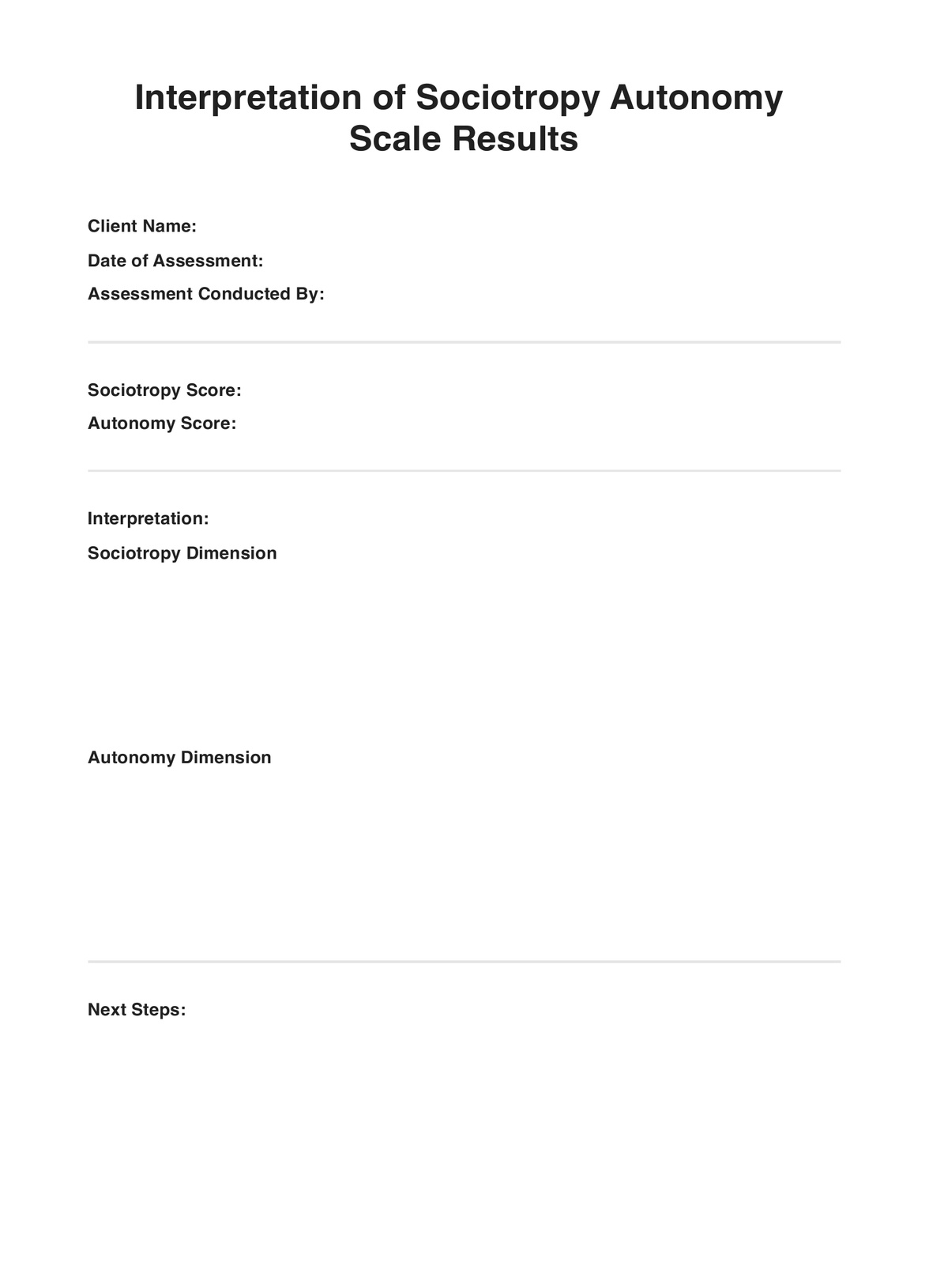 Interpretation of Sociotropy Autonomy Scale Results

Client Name:

Date of Assessment:

Assessment Conducted By:

Sociotropy Score:

Autonomy Score:

Interpretation:

Sociotropy Dimension

Autonomy Dimension

Next Steps: